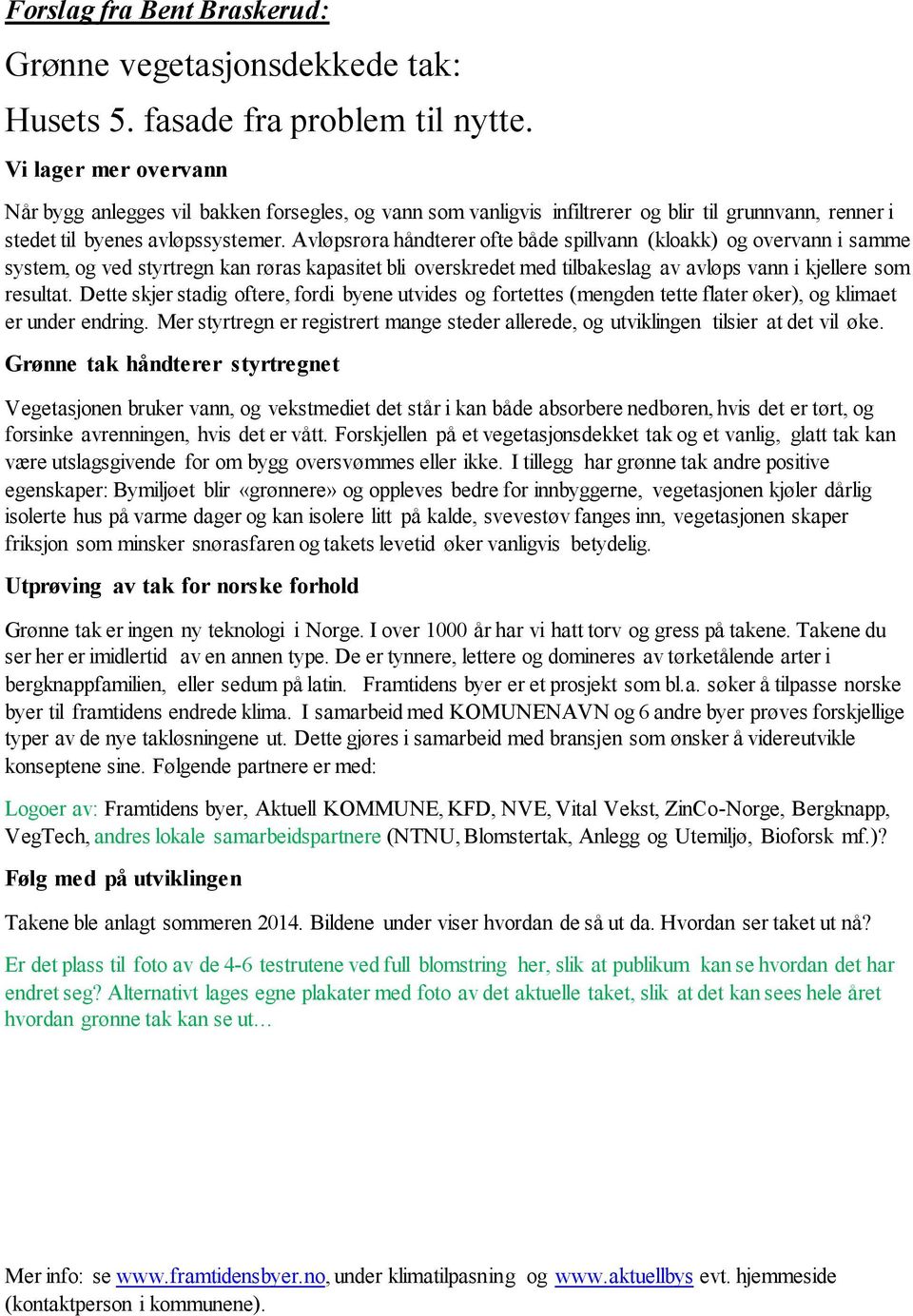 Forslag fra Bent Braskerud:

Grønne vegetasjonsdekkede tak:

Husets 5. fasade fra problem til nytte.

Vi lager mer overvann

Når bygg anlegges vil bakken forsegles, og vann som vanligvis infiltrerer og blir til grunnvann, renner i stedet til byenes avløpssystemer. Avløpsrøra håndterer ofte både spillvann (kloakk) og overvann i samme system, og ved styrtregn kan røras kapasitet bli overskredet med tilbakeslag av avløps vann i kjellere som resultat. Dette skjer stadig oftere, fordi byene utvides og fortettes (mengden tette flater øker), og klimaet er under endring. Mer styrtregn er registrert mange steder allerede, og utviklingen tilsier at det vil øke.

Grønne tak håndterer styrtregnet

Vegetasjonen bruker vann, og vekstmediet det står i kan både absorbere nedbøren, hvis det er tørt, og forsinke avrenningen, hvis det er vått. Forskjellen på et vegetasjonsdekket tak og et vanlig, glatt tak kan være utslagsgivende for om bygg oversvømmes eller ikke. I tillegg har grønne tak andre positive egenskaper: Bymiljøet blir «grønnere» og oppleves bedre for innbyggerne, vegetasjonen kjøler dårlig isolerte hus på varme dager og kan isolere litt på kalde, svevestøv fanges inn, vegetasjonen skaper friksjon som minsker snørasfaren og takets levetid øker vanligvis betydelig.

Utprøving av tak for norske forhold

Grønne tak er ingen ny teknologi i Norge. I over 1000 år har vi hatt torv og gress på takene. Takene du ser her er imidlertid av en annen type. De er tynnere, lettere og domineres av tørketålende arter i bergknappfamilien, eller sedum på latin. Framtidens byer er et prosjekt som bl.a. søker å tilpasse norske byer til framtidens endrede klima. I samarbeid med KOMUNENAVN og 6 andre byer prøves forskjellige typer av de nye takløsningene ut. Dette gjøres i samarbeid med bransjen som ønsker å videreutvikle konseptene sine. Følgende partnere er med:

Logoer av: Framtidens byer, Aktuell KOMMUNE, KFD, NVE, Vital Vekst, ZinCo-Norge, Bergknapp, VegTech, andres lokale samarbeidspartnere (NTNU, Blomstertak, Anlegg og Utemiljø, Bioforsk mf.)?

Følg med på utviklingen

Takene ble anlagt sommeren 2014. Bildene under viser hvordan de så ut da. Hvordan ser taket ut nå?

Er det plass til foto av de 4-6 testrutene ved full blomstring her, slik at publikum kan se hvordan det har endret seg? Alternativt lages egne plakater med foto av det aktuelle taket, slik at det kan sees hele året hvordan grønne tak kan se ut…

Mer info: se www.framtidensbyer.no, under klimatilpasning og www.aktuellbys evt. hjemmeside (kontaktperson i kommunene).